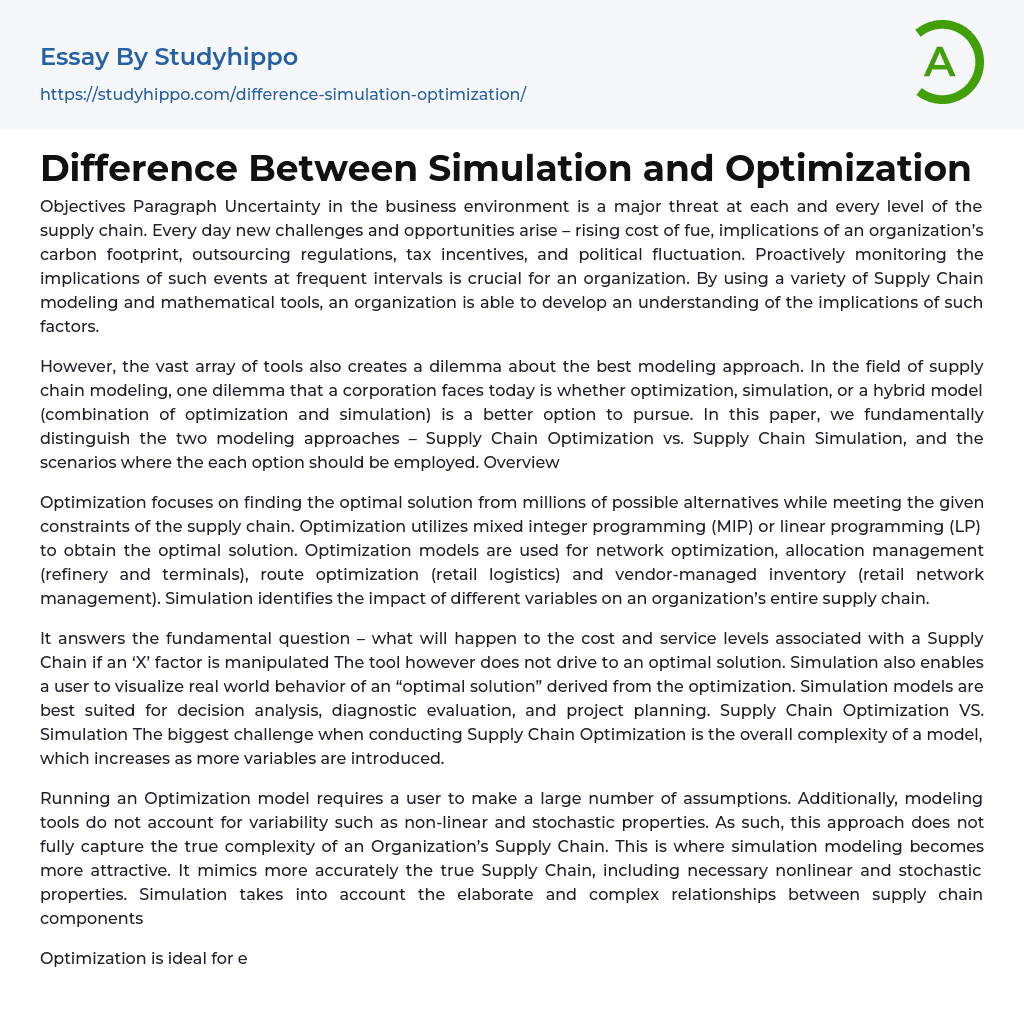 Essay By Studyhippo

https://studyhippo.com/difference-simulation-optimization/

A

Difference Between Simulation and Optimization

Objectives Paragraph Uncertainty in the business environment is a major threat at each and every level of the supply chain. Every day new challenges and opportunities arise – rising cost of fue, implications of an organization's carbon footprint, outsourcing regulations, tax incentives, and political fluctuation. Proactively monitoring the implications of such events at frequent intervals is crucial for an organization. By using a variety of Supply Chain modeling and mathematical tools, an organization is able to develop an understanding of the implications of such factors.

However, the vast array of tools also creates a dilemma about the best modeling approach. In the field of supply chain modeling, one dilemma that a corporation faces today is whether optimization, simulation, or a hybrid model (combination of optimization and simulation) is a better option to pursue. In this paper, we fundamentally distinguish the two modeling approaches – Supply Chain Optimization vs. Supply Chain Simulation, and the scenarios where the each option should be employed. Overview

Optimization focuses on finding the optimal solution from millions of possible alternatives while meeting the given constraints of the supply chain. Optimization utilizes mixed integer programming (MIP) or linear programming (LP) to obtain the optimal solution. Optimization models are used for network optimization, allocation management (refinery and terminals), route optimization (retail logistics) and vendor-managed inventory (retail network management). Simulation identifies the impact of different variables on an organization's entire supply chain.

It answers the fundamental question – what will happen to the cost and service levels associated with a Supply Chain if an 'X' factor is manipulated The tool however does not drive to an optimal solution. Simulation also enables a user to visualize real world behavior of an "optimal solution" derived from the optimization. Simulation models are best suited for decision analysis, diagnostic evaluation, and project planning. Supply Chain Optimization VS. Simulation The biggest challenge when conducting Supply Chain Optimization is the overall complexity of a model, which increases as more variables are introduced.

Running an Optimization model requires a user to make a large number of assumptions. Additionally, modeling tools do not account for variability such as non-linear and stochastic properties. As such, this approach does not fully capture the true complexity of an Organization's Supply Chain. This is where simulation modeling becomes more attractive. It mimics more accurately the true Supply Chain, including necessary nonlinear and stochastic properties. Simulation takes into account the elaborate and complex relationships between supply chain components

Optimization is ideal for e